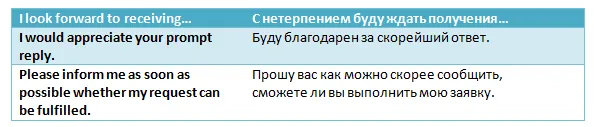 | I look forward to receiving… | С нетерпением буду ждать получения… |
|---|---|
| I would appreciate your prompt reply. | Буду благодарен за скорейший ответ. |
| Please inform me as soon as possible whether my request can be fulfilled. | Прошу вас как можно скорее сообщить, сможете ли вы выполнить мою заявку. |